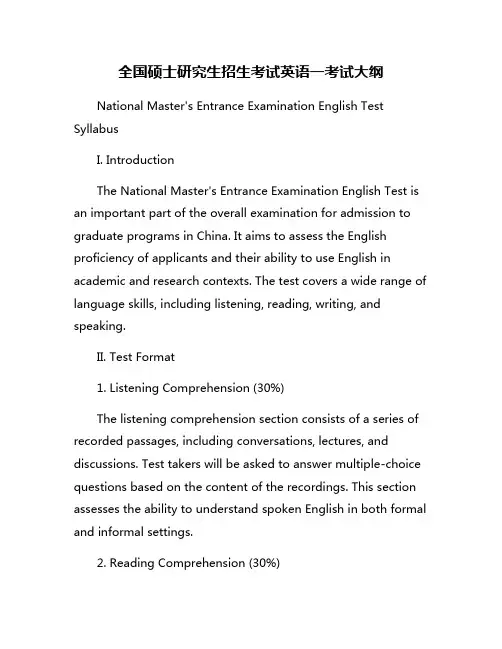 全国硕士研究生招生考试英语一考试大纲

National Master's Entrance Examination English Test Syllabus

I. Introduction

The National Master's Entrance Examination English Test is an important part of the overall examination for admission to graduate programs in China. It aims to assess the English proficiency of applicants and their ability to use English in academic and research contexts. The test covers a wide range of language skills, including listening, reading, writing, and speaking.

II. Test Format

1. Listening Comprehension (30%)

The listening comprehension section consists of a series of recorded passages, including conversations, lectures, and discussions. Test takers will be asked to answer multiple-choice questions based on the content of the recordings. This section assesses the ability to understand spoken English in both formal and informal settings.

2. Reading Comprehension (30%)